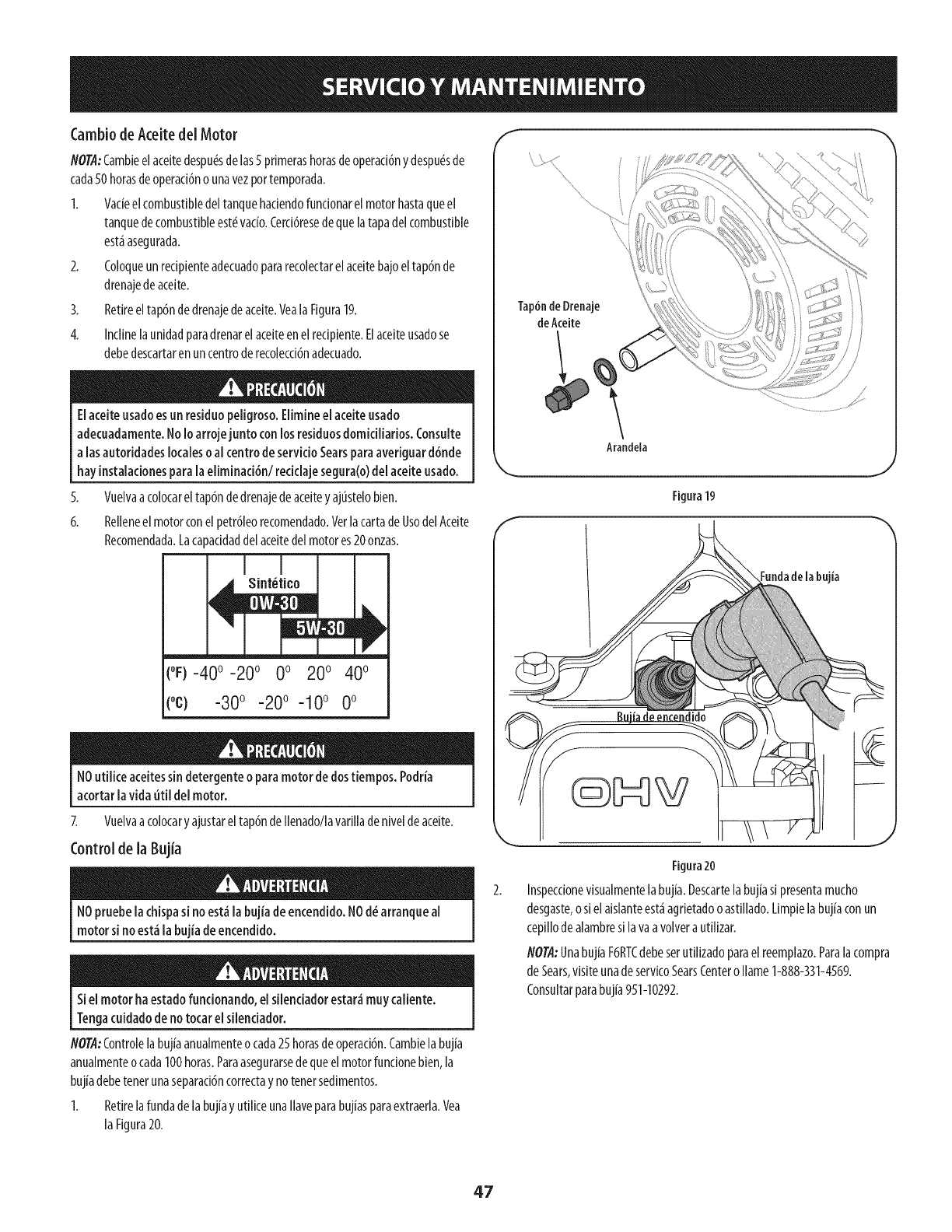 SERVICIO Y MANTENIMIENTO

Cambio de Aceite del Motor

NOTA: Cambie el aceite después de las 5 primeras horas de operación y después de cada 50 horas de operación o una vez por temporada.

1. Vacíe el combustible del tanque haciendo funcionar el motor hasta que el tanque de combustible esté vacío. Cerciórese de que la tapa del combustible está asegurada.

2. Coloque un recipiente adecuado para recolectar el aceite bajo el tapón de drenaje de aceite.

3. Retire el tapón de drenaje de aceite. Vea la Figura 19.

4. Incline la unidad para drenar el aceite en el recipiente. El aceite usado se debe descartar en un centro de recolección adecuado.

PRECAUCIÓN

El aceite usado es un residuo peligroso. Elimine el aceite usado adecuadamente. No lo arroje junto con los residuos domiciliarios. Consulte a las autoridades locales o al centro de servicio Sears para averiguar dónde hay instalaciones para la eliminación/ reciclaje segura(o) del aceite usado.

5. Vuelva a colocar el tapón de drenaje de aceite y ajústelo bien.

6. Rellene el motor con el petróleo recomendado. Ver la carta de Uso del Aceite Recomendada. La capacidad del aceite del motor es 20 onzas.

Sintético
0W-30
5W-30
(°F) -40° -20° 0° 20° 40°
(°C) -30° -20° -10° 0°

PRECAUCIÓN

NO utilice aceites sin detergente o para motor de dos tiempos. Podría acortar la vida útil del motor.

7. Vuelva a colocar y ajustar el tapón de llenado/la varilla de nivel de aceite.

Control de la Bujía

ADVERTENCIA

NO pruebe la chispa si no está la bujía de encendido. NO dé arranque al motor si no está la bujía de encendido.

ADVERTENCIA

Si el motor ha estado funcionando, el silenciador estará muy caliente. Tenga cuidado de no tocar el silenciador.

NOTA: Controle la bujía anualmente o cada 25 horas de operación. Cambie la bujía anualmente o cada 100 horas. Para asegurarse de que el motor funcione bien, la bujía debe tener una separación correcta y no tener sedimentos.

1. Retire la funda de la bujía y utilice una llave para bujías para extraerla. Vea la Figura 20.

Tapón de Drenaje de Aceite

Arandela

Figura 19

Funda de la bujía

Bujía de encendido

OHV

Figura 20

2. Inspeccione visualmente la bujía. Descarte la bujía si presenta mucho desgaste, o si el aislante está agrietado o astillado. Limpie la bujía con un cepillo de alambre si la va a volver a utilizar.

NOTA: Una bujía F6RTC debe ser utilizado para el reemplazo. Para la compra de Sears, visite una de servico Sears Center o llame 1-888-331-4569. Consultar para bujía 951-10292.

47